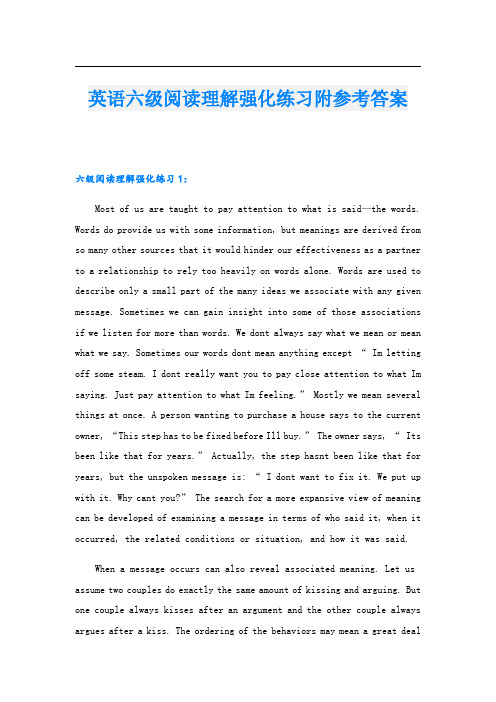 英语六级阅读理解强化练习附参考答案

六级阅读理解强化练习 1：

Most of us are taught to pay attention to what is said—the words. Words do provide us with some information, but meanings are derived from so many other sources that it would hinder our effectiveness as a partner to a relationship to rely too heavily on words alone. Words are used to describe only a small part of the many ideas we associate with any given message. Sometimes we can gain insight into some of those associations if we listen for more than words. We dont always say what we mean or mean what we say. Sometimes our words dont mean anything except “ Im letting off some steam. I dont really want you to pay close attention to what Im saying. Just pay attention to what Im feeling.” Mostly we mean several things at once. A person wanting to purchase a house says to the current owner, “This step has to be fixed before Ill buy.” The owner says, “ Its been like that for years.” Actually, the step hasnt been like that for years, but the unspoken message is: “ I dont want to fix it. We put up with it. Why cant you?” The search for a more expansive view of meaning can be developed of examining a message in terms of who said it, when it occurred, the related conditions or situation, and how it was said.

When a message occurs can also reveal associated meaning. Let us assume two couples do exactly the same amount of kissing and arguing. But one couple always kisses after an argument and the other couple always argues after a kiss. The ordering of the behaviors may mean a great deal